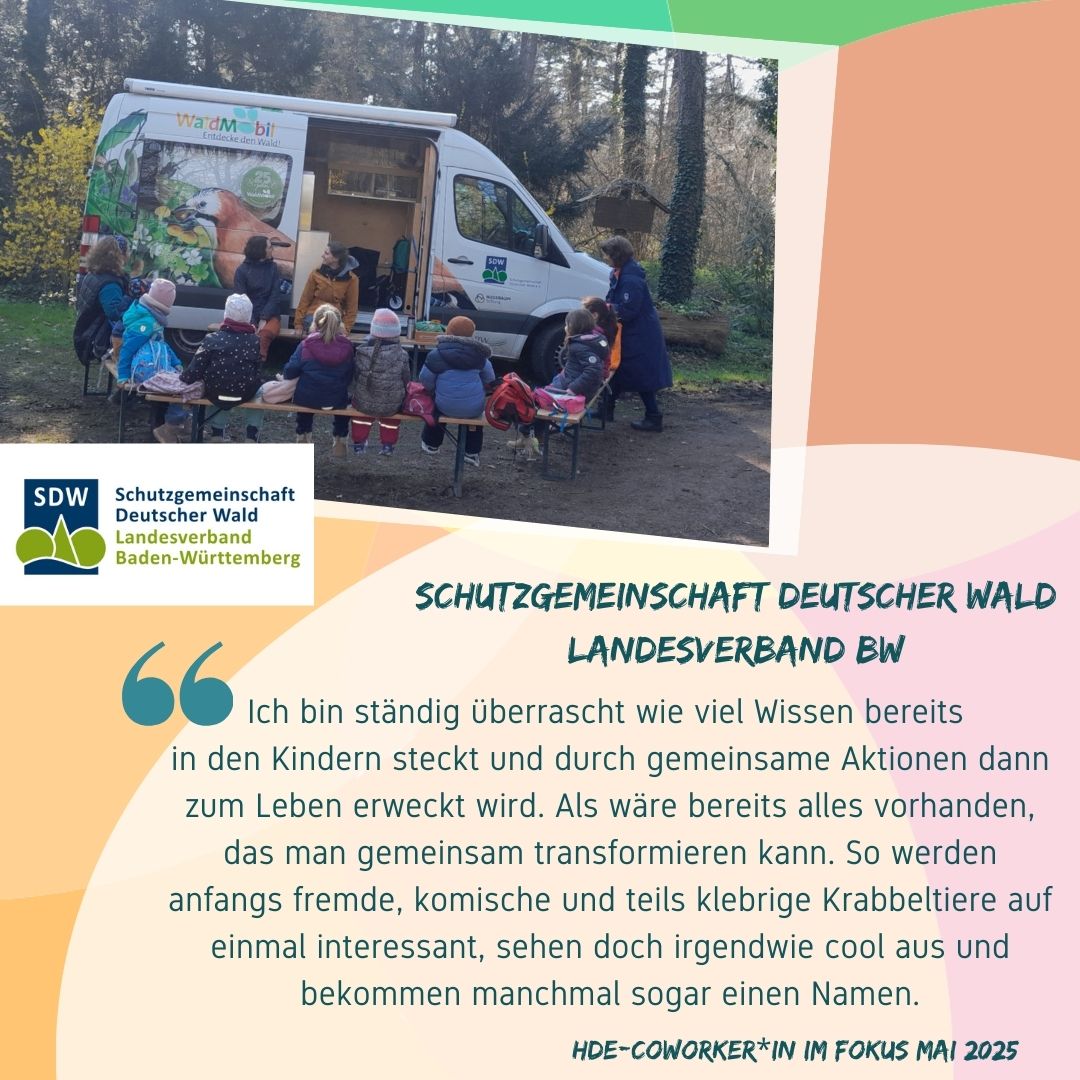 WaldMobil
Entdecke den Wald!

SDW

SDW
Schutzgemeinschaft Deutscher Wald
Landesverband Baden-Württemberg

SCHUTZGEMEINSCHAFT DEUTSCHER WALD LANDESVERBAND BW

Ich bin ständig überrascht wie viel Wissen bereits in den Kindern steckt und durch gemeinsame Aktionen dann zum Leben erweckt wird. Als wäre bereits alles vorhanden, das man gemeinsam transformieren kann. So werden anfangs fremde, komische und teils klebrige Krabbeltiere auf einmal interessant, sehen doch irgendwie cool aus und bekommen manchmal sogar einen Namen.

HDE-COWORKER*IN IM FOKUS MAI 2025